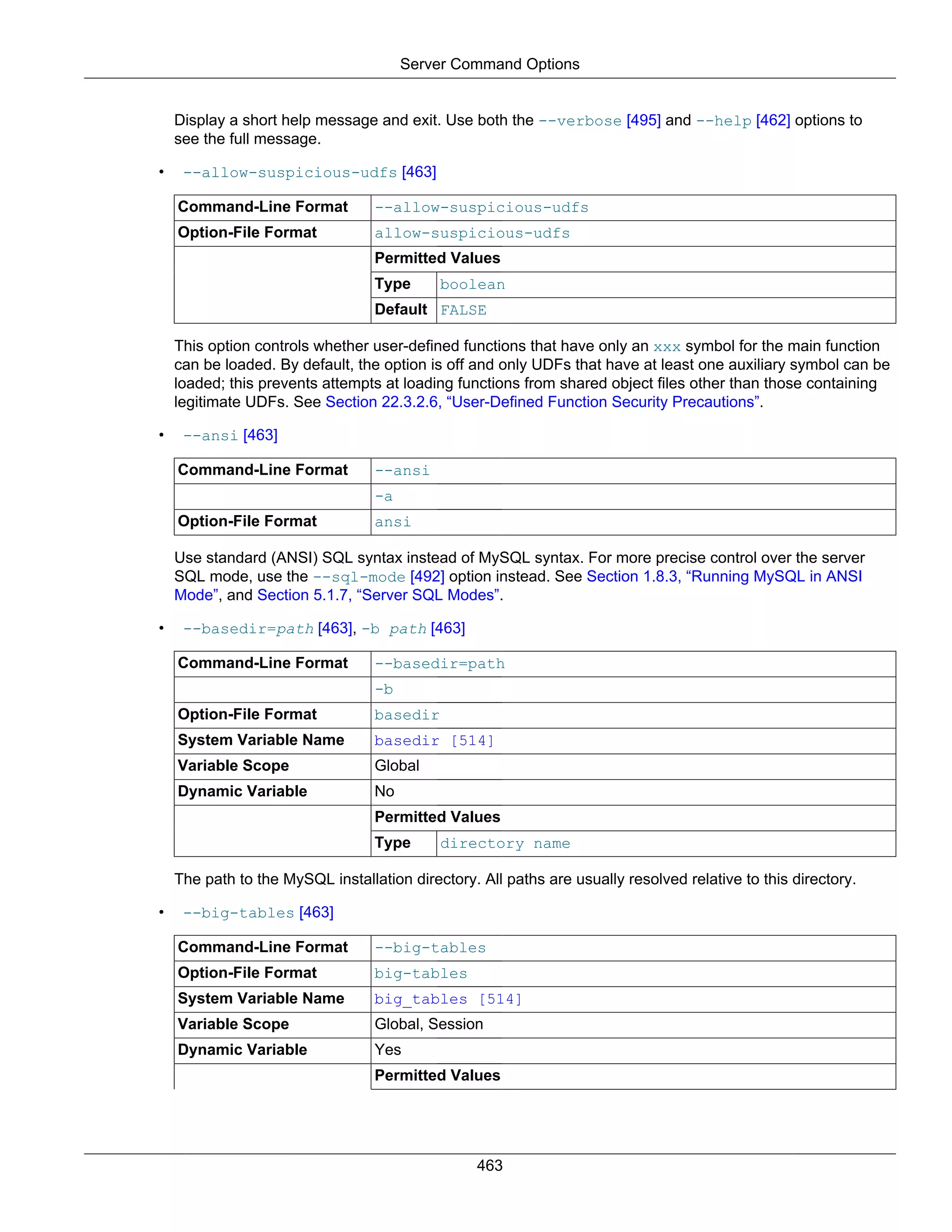 Server Command Options

Display a short help message and exit. Use both the --verbose [495] and --help [462] options to see the full message.

• --allow-suspicious-udfs [463]

| Command-Line Format | --allow-suspicious-udfs | |
|---|---|---|
| Option-File Format | allow-suspicious-udfs | |
| | Permitted Values | |
| | Type | boolean |
| | Default | FALSE |

This option controls whether user-defined functions that have only an xxx symbol for the main function can be loaded. By default, the option is off and only UDFs that have at least one auxiliary symbol can be loaded; this prevents attempts at loading functions from shared object files other than those containing legitimate UDFs. See Section 22.3.2.6, “User-Defined Function Security Precautions”.

• --ansi [463]

| Command-Line Format | --ansi |
|---|---|
| | -a |
| Option-File Format | ansi |

Use standard (ANSI) SQL syntax instead of MySQL syntax. For more precise control over the server SQL mode, use the --sql-mode [492] option instead. See Section 1.8.3, “Running MySQL in ANSI Mode”, and Section 5.1.7, “Server SQL Modes”.

• --basedir=path [463], -b path [463]

| Command-Line Format | --basedir=path | |
|---|---|---|
| | -b | |
| Option-File Format | basedir | |
| System Variable Name | basedir [514] | |
| Variable Scope | Global | |
| Dynamic Variable | No | |
| | Permitted Values | |
| | Type | directory name |

The path to the MySQL installation directory. All paths are usually resolved relative to this directory.

• --big-tables [463]

| Command-Line Format | --big-tables |
|---|---|
| Option-File Format | big-tables |
| System Variable Name | big_tables [514] |
| Variable Scope | Global, Session |
| Dynamic Variable | Yes |
| | Permitted Values |

463